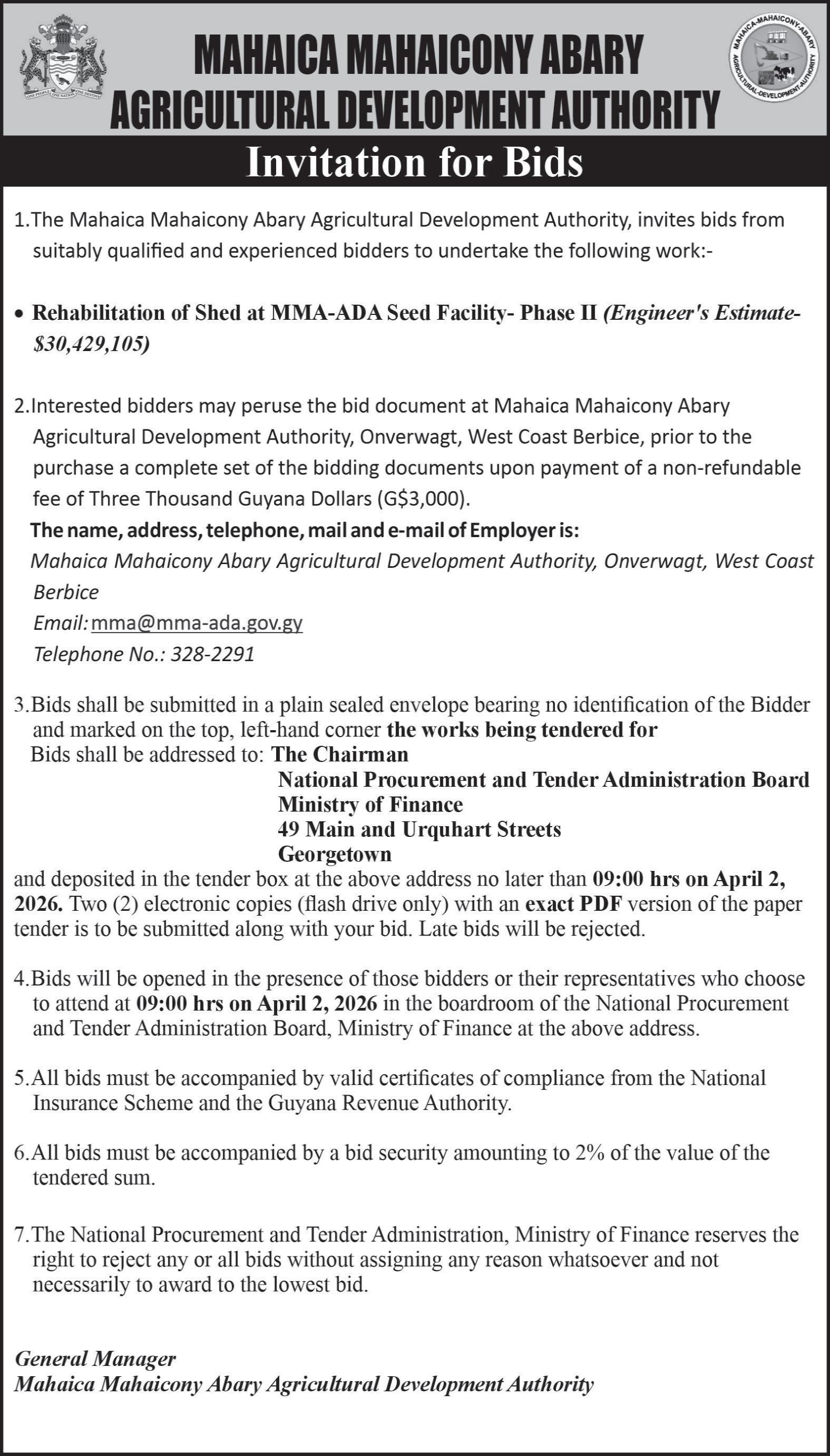 ONE PEOPLE ONE NATION ONE DESTINY

MAHAICA MAHAICONY ABARY AGRICULTURAL DEVELOPMENT AUTHORITY

MAHAICA-MAHAICONY-ABARY AGRICULTURAL-DEVELOPMENT-AUTHORITY

Invitation for Bids

1.The Mahaica Mahaicony Abary Agricultural Development Authority, invites bids from suitably qualified and experienced bidders to undertake the following work:-

• Rehabilitation of Shed at MMA-ADA Seed Facility- Phase II (Engineer's Estimate- $30,429,105)

2.Interested bidders may peruse the bid document at Mahaica Mahaicony Abary Agricultural Development Authority, Onverwagt, West Coast Berbice, prior to the purchase a complete set of the bidding documents upon payment of a non-refundable fee of Three Thousand Guyana Dollars (G$3,000).
The name, address, telephone, mail and e-mail of Employer is:
Mahaica Mahaicony Abary Agricultural Development Authority, Onverwagt, West Coast Berbice
Email: mma@mma-ada.gov.gy
Telephone No.: 328-2291

3.Bids shall be submitted in a plain sealed envelope bearing no identification of the Bidder and marked on the top, left-hand corner the works being tendered for
Bids shall be addressed to: The Chairman
National Procurement and Tender Administration Board
Ministry of Finance
49 Main and Urquhart Streets
Georgetown
and deposited in the tender box at the above address no later than 09:00 hrs on April 2, 2026. Two (2) electronic copies (flash drive only) with an exact PDF version of the paper tender is to be submitted along with your bid. Late bids will be rejected.

4.Bids will be opened in the presence of those bidders or their representatives who choose to attend at 09:00 hrs on April 2, 2026 in the boardroom of the National Procurement and Tender Administration Board, Ministry of Finance at the above address.

5.All bids must be accompanied by valid certificates of compliance from the National Insurance Scheme and the Guyana Revenue Authority.

6.All bids must be accompanied by a bid security amounting to 2% of the value of the tendered sum.

7.The National Procurement and Tender Administration, Ministry of Finance reserves the right to reject any or all bids without assigning any reason whatsoever and not necessarily to award to the lowest bid.

General Manager
Mahaica Mahaicony Abary Agricultural Development Authority